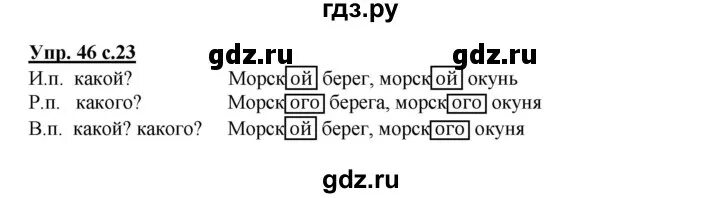 гдз.ру

Упр. 46 с.23 gdz.ru gdz.ru

И.п. какой? Морской берег, морской окунь

Р.п. какого? Морского берега, морского окуня

В.п. какой? какого? Морской берег, морского окуня

gdz.ru